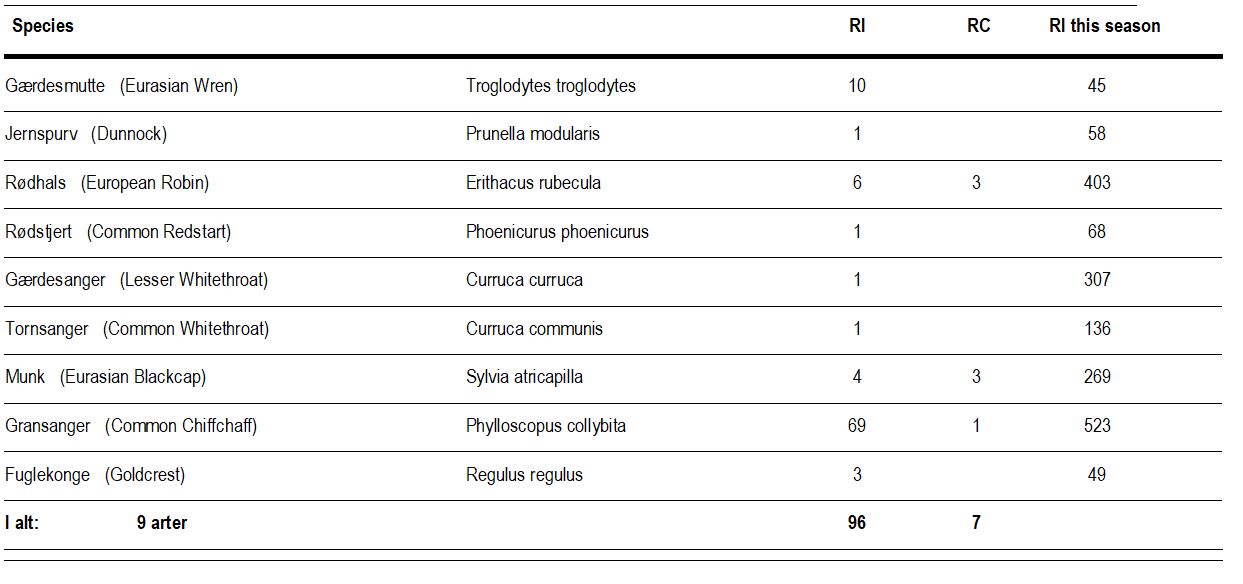 | Species | | RI | RC | RI this season |
|---|---|---|---|---|
| Gærdesmutte (Eurasian Wren) | Troglodytes troglodytes | 10 | | 45 |
| Jernspurv (Dunnock) | Prunella modularis | 1 | | 58 |
| Rødhals (European Robin) | Erithacus rubecula | 6 | 3 | 403 |
| Rødstjert (Common Redstart) | Phoenicurus phoenicurus | 1 | | 68 |
| Gærdesanger (Lesser Whitethroat) | Curruca curruca | 1 | | 307 |
| Tornsanger (Common Whitethroat) | Curruca communis | 1 | | 136 |
| Munk (Eurasian Blackcap) | Sylvia atricapilla | 4 | 3 | 269 |
| Gransanger (Common Chiffchaff) | Phylloscopus collybita | 69 | 1 | 523 |
| Fuglekonge (Goldcrest) | Regulus regulus | 3 | | 49 |
| I alt: 9 arter | | 96 | 7 | |